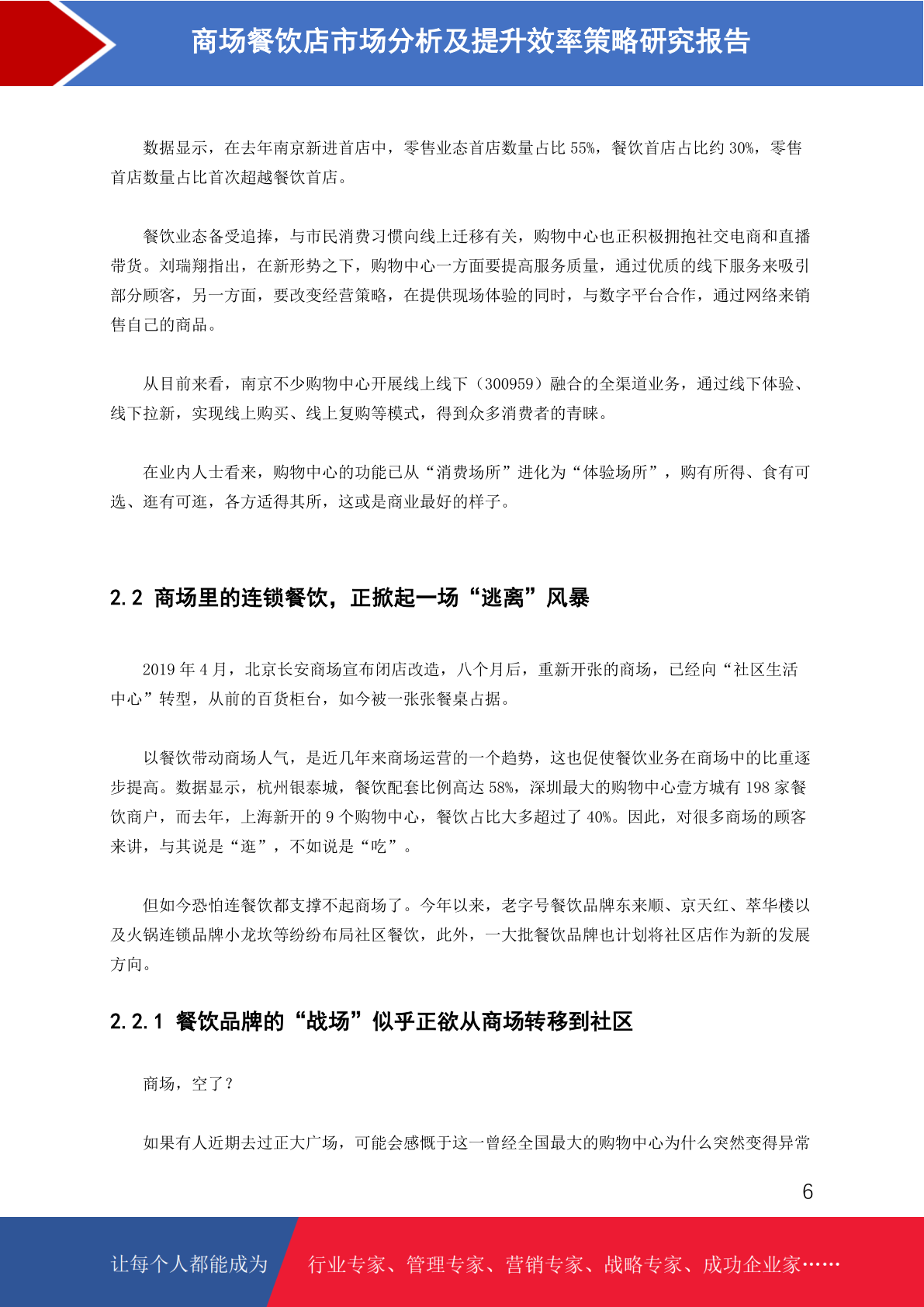 商场餐饮店市场分析及提升效率策略研究报告

数据显示，在去年南京新进首店中，零售业态首店数量占比 55%，餐饮首店占比约 30%，零售首店数量占比首次超越餐饮首店。

餐饮业态备受追捧，与市民消费习惯向线上迁移有关，购物中心也正积极拥抱社交电商和直播带货。刘瑞翔指出，在新形势之下，购物中心一方面要提高服务质量，通过优质的线下服务来吸引部分顾客，另一方面，要改变经营策略，在提供现场体验的同时，与数字平台合作，通过网络来销售自己的商品。

从目前来看，南京不少购物中心开展线上线下（300959）融合的全渠道业务，通过线下体验、线下拉新，实现线上购买、线上复购等模式，得到众多消费者的青睐。

在业内人士看来，购物中心的功能已从“消费场所”进化为“体验场所”，购有所得、食有可选、逛有可逛，各方适得其所，这或是商业最好的样子。

2.2 商场里的连锁餐饮，正掀起一场“逃离”风暴

2019 年 4 月，北京长安商场宣布闭店改造，八个月后，重新开张的商场，已经向“社区生活中心”转型，从前的百货柜台，如今被一张张餐桌占据。

以餐饮带动商场人气，是近几年来商场运营的一个趋势，这也促使餐饮业务在商场中的比重逐步提高。数据显示，杭州银泰城，餐饮配套比例高达 58%，深圳最大的购物中心壹方城有 198 家餐饮商户，而去年，上海新开的 9 个购物中心，餐饮占比大多超过了 40%。因此，对很多商场的顾客来讲，与其说是“逛”，不如说是“吃”。

但如今恐怕连餐饮都支撑不起商场了。今年以来，老字号餐饮品牌东来顺、京天红、萃华楼以及火锅连锁品牌小龙坎等纷纷布局社区餐饮，此外，一大批餐饮品牌也计划将社区店作为新的发展方向。

2.2.1 餐饮品牌的“战场”似乎正欲从商场转移到社区

商场，空了？

如果有人近期去过正大广场，可能会感慨于这一曾经全国最大的购物中心为什么突然变得异常

6

让每个人都能成为 行业专家、管理专家、营销专家、战略专家、成功企业家……